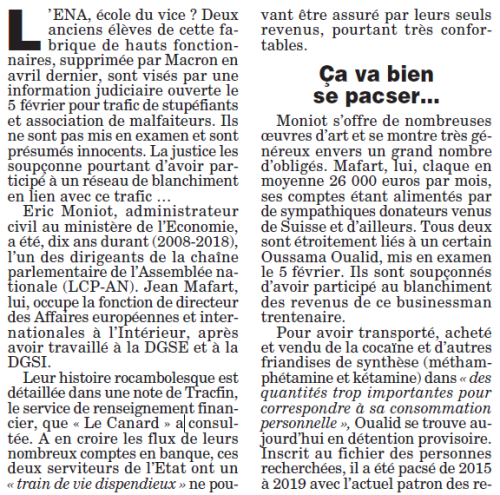 L'ENA, école du vice ? Deux anciens élèves de cette fabrique de hauts fonctionnaires, supprimée par Macron en avril dernier, sont visés par une information judiciaire ouverte le 5 février pour trafic de stupéfiants et association de malfaiteurs. Ils ne sont pas mis en examen et sont présumés innocents. La justice les soupçonne pourtant d'avoir participé à un réseau de blanchiment en lien avec ce trafic …

Eric Moniot, administrateur civil au ministère de l'Economie, a été, dix ans durant (2008-2018), l'un des dirigeants de la chaîne parlementaire de l'Assemblée nationale (LCP-AN). Jean Mafart, lui, occupe la fonction de directeur des Affaires européennes et internationales à l'Intérieur, après avoir travaillé à la DGSE et à la DGSI.

Leur histoire rocambolesque est détaillée dans une note de Tracfin, le service de renseignement financier, que « Le Canard » a consultée. A en croire les flux de leurs nombreux comptes en banque, ces deux serviteurs de l'Etat ont un « train de vie dispendieux » ne pouvant être assuré par leurs seuls revenus, pourtant très confortables.

Ça va bien se pacser…

Moniot s'offre de nombreuses œuvres d'art et se montre très généreux envers un grand nombre d'obligés. Mafart, lui, claque en moyenne 26 000 euros par mois, ses comptes étant alimentés par de sympathiques donateurs venus de Suisse et d'ailleurs. Tous deux sont étroitement liés à un certain Oussama Oualid, mis en examen le 5 février. Ils sont soupçonnés d'avoir participé au blanchiment des revenus de ce businessman trentenaire.

Pour avoir transporté, acheté et vendu de la cocaïne et d'autres friandises de synthèse (méthamphétamine et kétamine) dans « des quantités trop importantes pour correspondre à sa consommation personnelle », Oualid se trouve aujourd'hui en détention provisoire. Inscrit au fichier des personnes recherchées, il a été pacsé de 2015 à 2019 avec l'actuel patron des re-